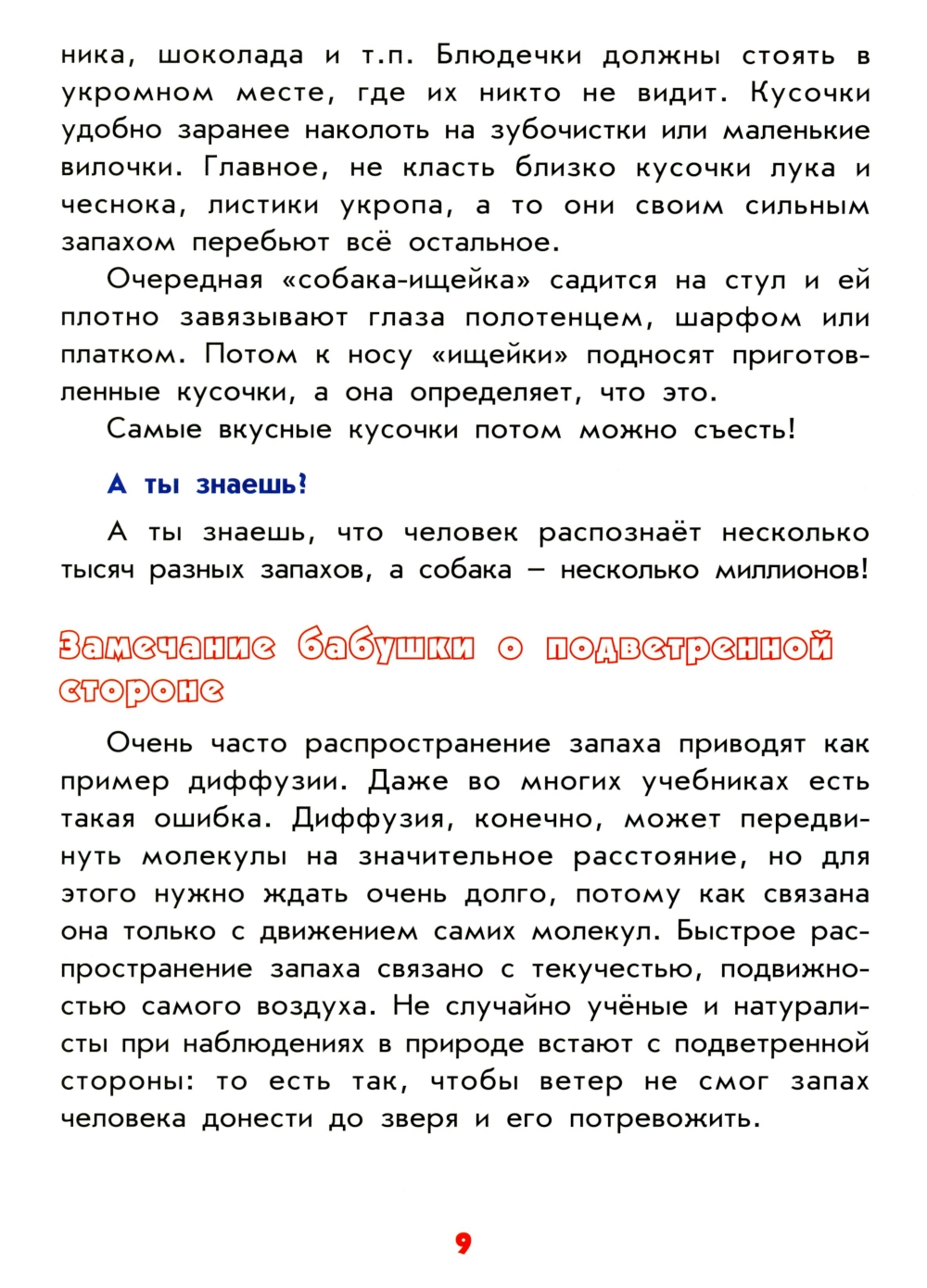 ника, шоколада и т.п. Блюдечки должны стоять в укромном месте, где их никто не видит. Кусочки удобно заранее наколоть на зубочистки или маленькие вилочки. Главное, не класть близко кусочки лука и чеснока, листики укропа, а то они своим сильным запахом перебьют всё остальное.

Очередная «собака-ищейка» садится на стул и ей плотно завязывают глаза полотенцем, шарфом или платком. Потом к носу «ищейки» подносят приготовленные кусочки, а она определяет, что это.

Самые вкусные кусочки потом можно съесть!

А ты знаешь?

А ты знаешь, что человек распознаёт несколько тысяч разных запахов, а собака – несколько миллионов!

Замечание бабушки о подветренной стороне

Очень часто распространение запаха приводят как пример диффузии. Даже во многих учебниках есть такая ошибка. Диффузия, конечно, может передвинуть молекулы на значительное расстояние, но для этого нужно ждать очень долго, потому как связана она только с движением самих молекул. Быстрое распространение запаха связано с текучестью, подвижностью самого воздуха. Не случайно учёные и натуралисты при наблюдениях в природе встают с подветренной стороны: то есть так, чтобы ветер не смог запах человека донести до зверя и его потревожить.

9